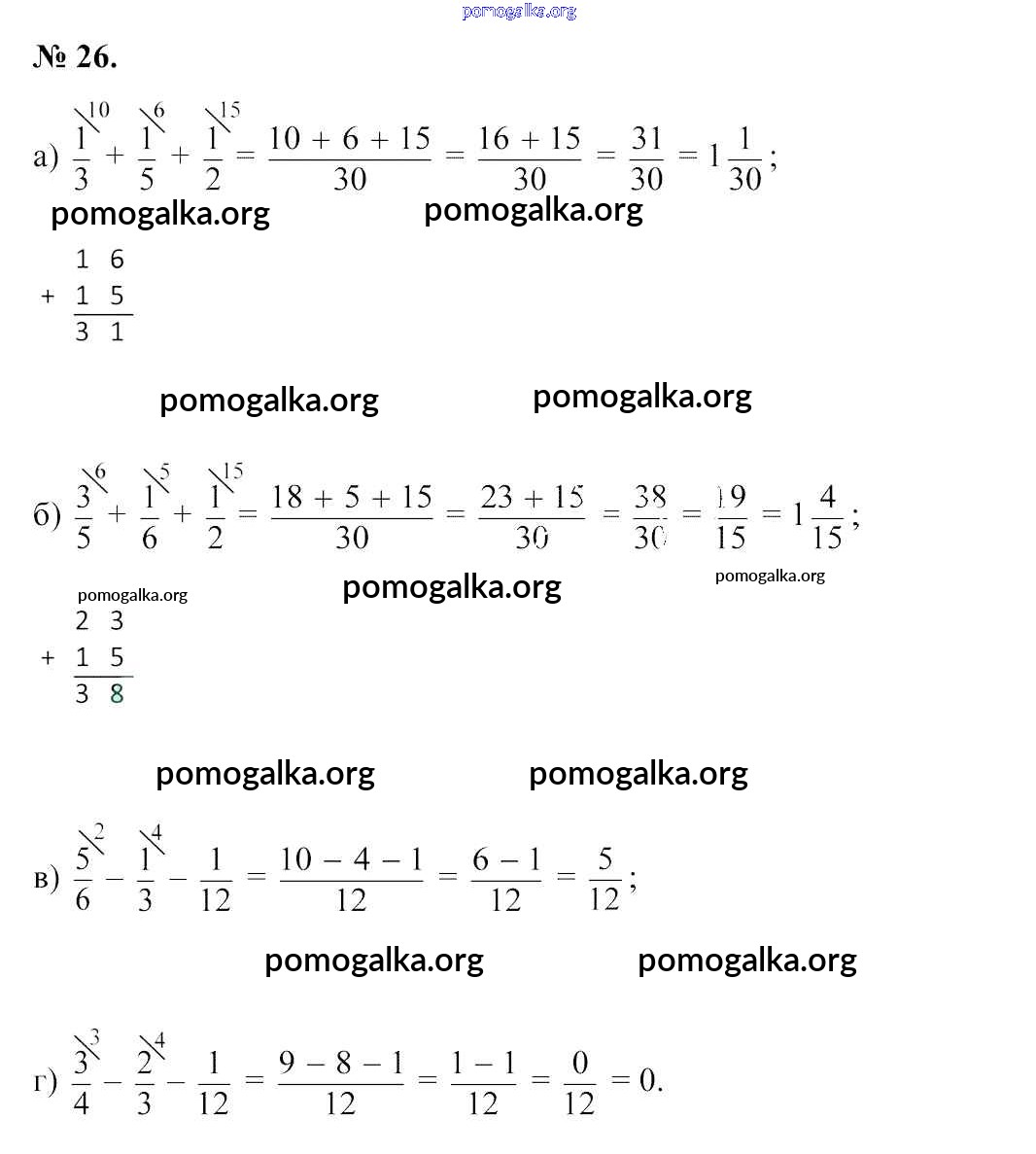 pomogalka.org

№ 26.

а) $\frac{1}{3}^{\backslash 10} + \frac{1}{5}^{\backslash 6} + \frac{1}{2}^{\backslash 15} = \frac{10 + 6 + 15}{30} = \frac{16 + 15}{30} = \frac{31}{30} = 1\frac{1}{30}$;

pomogalka.org pomogalka.org

$\begin{array}{r} 16 \\ +\ 15 \\ \hline 31 \end{array}$

pomogalka.org pomogalka.org

б) $\frac{3}{5}^{\backslash 6} + \frac{1}{6}^{\backslash 5} + \frac{1}{2}^{\backslash 15} = \frac{18 + 5 + 15}{30} = \frac{23 + 15}{30} = \frac{38}{30} = \frac{19}{15} = 1\frac{4}{15}$;

pomogalka.org pomogalka.org pomogalka.org

$\begin{array}{r} 23 \\ +\ 15 \\ \hline 38 \end{array}$

pomogalka.org pomogalka.org

в) $\frac{5}{6}^{\backslash 2} - \frac{1}{3}^{\backslash 4} - \frac{1}{12} = \frac{10 - 4 - 1}{12} = \frac{6 - 1}{12} = \frac{5}{12}$;

pomogalka.org pomogalka.org

г) $\frac{3}{4}^{\backslash 3} - \frac{2}{3}^{\backslash 4} - \frac{1}{12} = \frac{9 - 8 - 1}{12} = \frac{1 - 1}{12} = \frac{0}{12} = 0$.